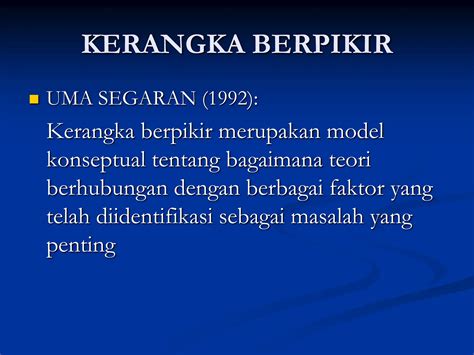 KERANGKA BERPIKIR

UMA SEGARAN (1992):

Kerangka berpikir merupakan model konseptual tentang bagaimana teori berhubungan dengan berbagai faktor yang telah diidentifikasi sebagai masalah yang penting